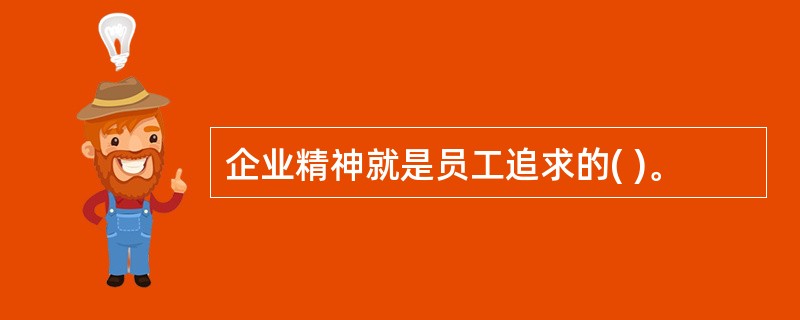 企业精神就是员工追求的( )。